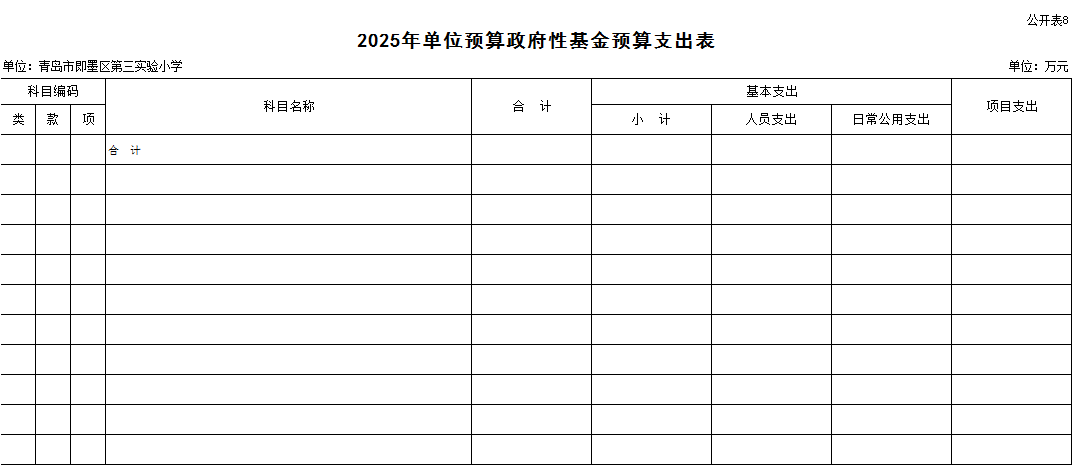 公开表8

2025年单位预算政府性基金预算支出表

单位：青岛市即墨区第三实验小学

单位：万元

| 科目编码 | | | 科目名称 | 合 计 | 基本支出 | | | 项目支出 |
|---|---|---|---|---|---|---|---|---|
| 类 | 款 | 项 | | | 小 计 | 人员支出 | 日常公用支出 | |
| | | | 合 计 | | | | | |
| | | | | | | | | |
| | | | | | | | | |
| | | | | | | | | |
| | | | | | | | | |
| | | | | | | | | |
| | | | | | | | | |
| | | | | | | | | |
| | | | | | | | | |
| | | | | | | | | |
| | | | | | | | | |